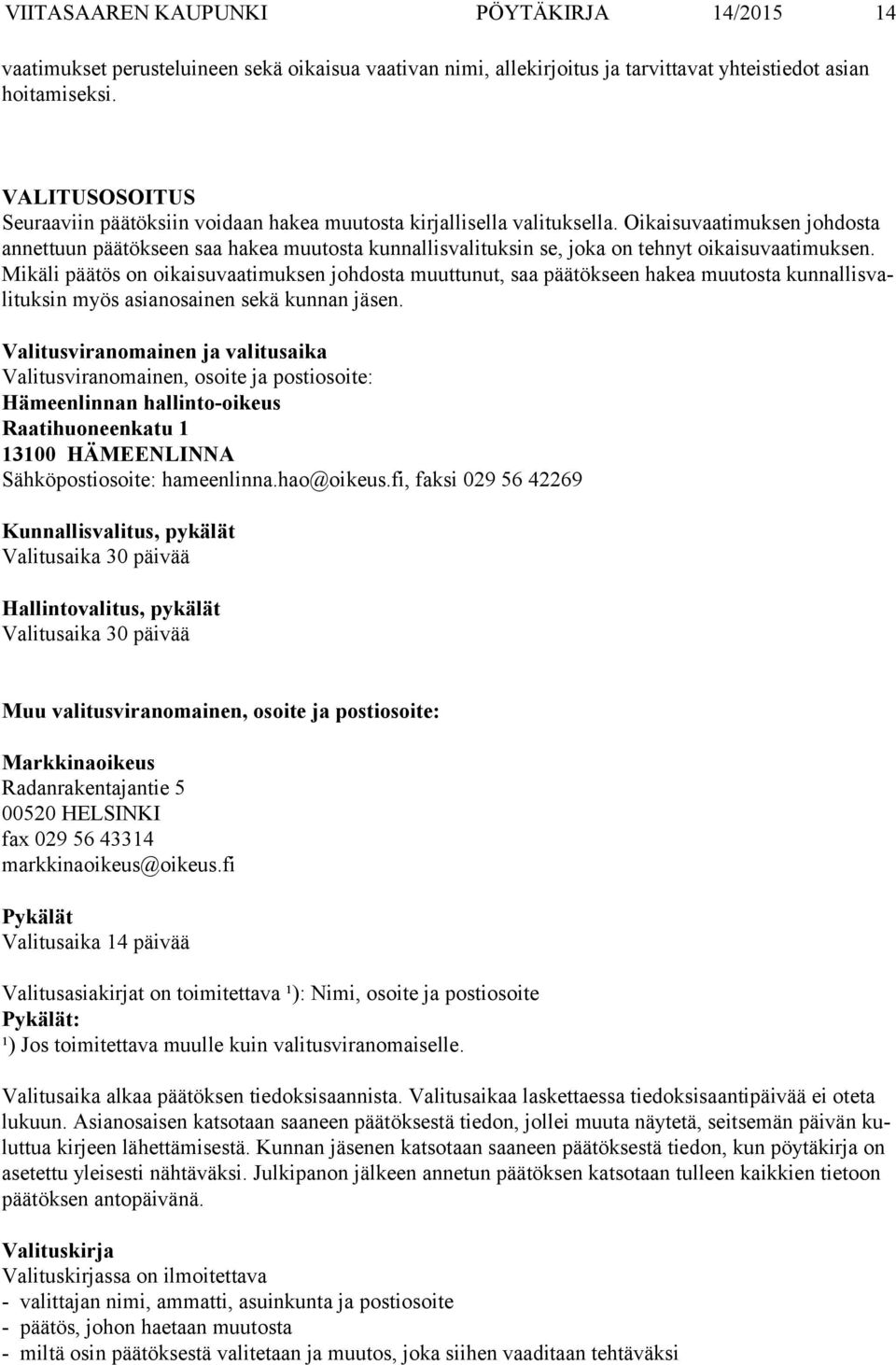 VIITASAAREN KAUPUNKI PÖYTÄKIRJA 14/2015 14

vaatimukset perusteluineen sekä oikaisua vaativan nimi, allekirjoitus ja tarvittavat yhteistiedot asian hoitamiseksi.

VALITUSOSOITUS
Seuraaviin päätöksiin voidaan hakea muutosta kirjallisella valituksella. Oikaisuvaatimuksen johdosta annettuun päätökseen saa hakea muutosta kunnallisvalituksin se, joka on tehnyt oikaisuvaatimuksen. Mikäli päätös on oikaisuvaatimuksen johdosta muuttunut, saa päätökseen hakea muutosta kunnallisvalituksin myös asianosainen sekä kunnan jäsen.

Valitusviranomainen ja valitusaika
Valitusviranomainen, osoite ja postiosoite:
Hämeenlinnan hallinto-oikeus
Raatihuoneenkatu 1
13100 HÄMEENLINNA
Sähköpostiosoite: hameenlinna.hao@oikeus.fi, faksi 029 56 42269

Kunnallisvalitus, pykälät
Valitusaika 30 päivää

Hallintovalitus, pykälät
Valitusaika 30 päivää

Muu valitusviranomainen, osoite ja postiosoite:

Markkinaoikeus
Radanrakentajantie 5
00520 HELSINKI
fax 029 56 43314
markkinaoikeus@oikeus.fi

Pykälät
Valitusaika 14 päivää

Valitusasiakirjat on toimitettava ¹): Nimi, osoite ja postiosoite
Pykälät:
¹) Jos toimitettava muulle kuin valitusviranomaiselle.

Valitusaika alkaa päätöksen tiedoksisaannista. Valitusaikaa laskettaessa tiedoksisaantipäivää ei oteta lukuun. Asianosaisen katsotaan saaneen päätöksestä tiedon, jollei muuta näytetä, seitsemän päivän kuluttua kirjeen lähettämisestä. Kunnan jäsenen katsotaan saaneen päätöksestä tiedon, kun pöytäkirja on asetettu yleisesti nähtäväksi. Julkipanon jälkeen annetun päätöksen katsotaan tulleen kaikkien tietoon päätöksen antopäivänä.

Valituskirja
Valituskirjassa on ilmoitettava
- valittajan nimi, ammatti, asuinkunta ja postiosoite
- päätös, johon haetaan muutosta
- miltä osin päätöksestä valitetaan ja muutos, joka siihen vaaditaan tehtäväksi